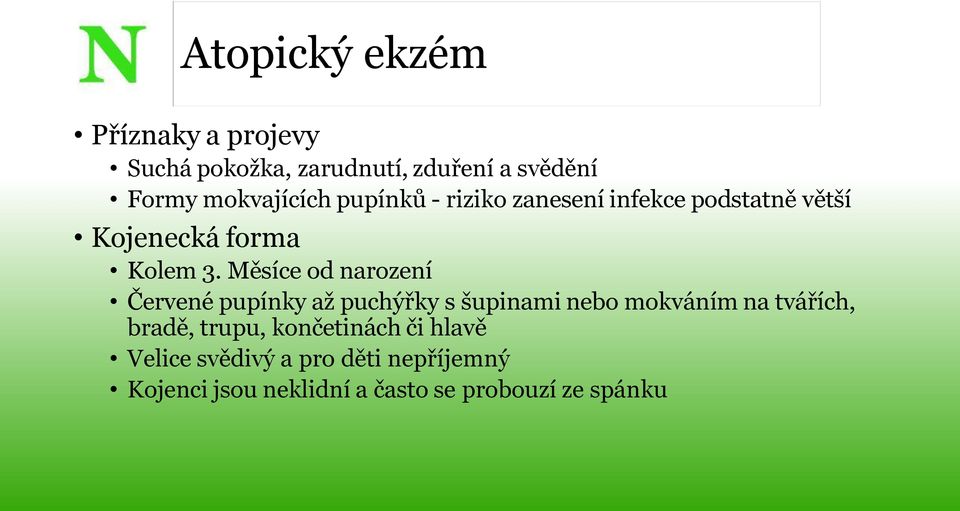 N

Atopický ekzém

• Příznaky a projevy
 • Suchá pokožka, zarudnutí, zduření a svědění
 • Formy mokvajících pupínků - riziko zanesení infekce podstatně větší
• Kojenecká forma
 • Kolem 3. Měsíce od narození
 • Červené pupínky až puchýřky s šupinami nebo mokváním na tvářích, bradě, trupu, končetinách či hlavě
 • Velice svědivý a pro děti nepříjemný
 • Kojenci jsou neklidní a často se probouzí ze spánku